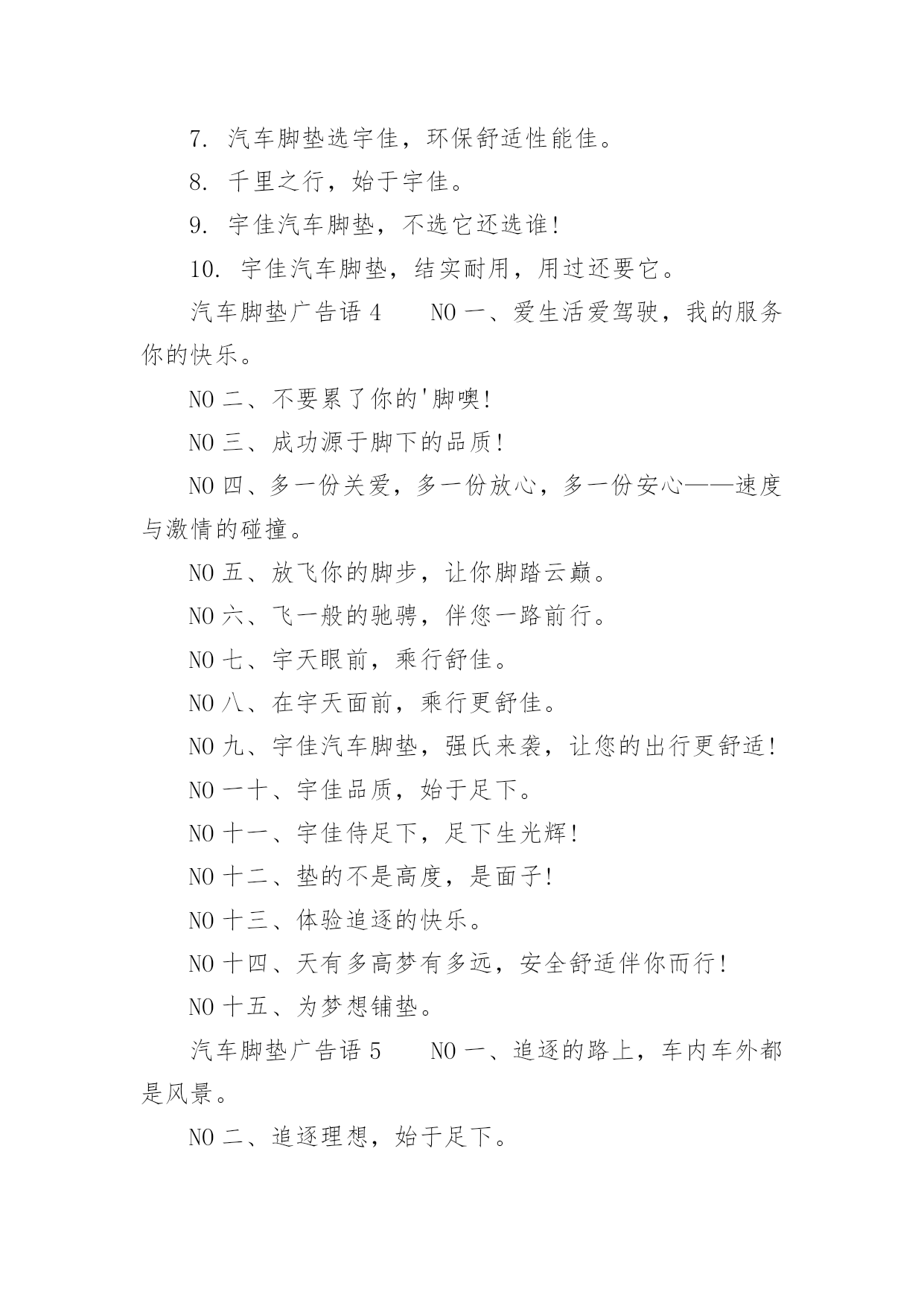 7. 汽车脚垫选宇佳，环保舒适性能佳。

8. 千里之行，始于宇佳。

9. 宇佳汽车脚垫，不选它还选谁!

10. 宇佳汽车脚垫，结实耐用，用过还要它。

汽车脚垫广告语 4　　NO 一、爱生活爱驾驶，我的服务你的快乐。

NO 二、不要累了你的'脚噢!

NO 三、成功源于脚下的品质!

NO 四、多一份关爱，多一份放心，多一份安心——速度与激情的碰撞。

NO 五、放飞你的脚步，让你脚踏云巅。

NO 六、飞一般的驰骋，伴您一路前行。

NO 七、宇天眼前，乘行舒佳。

NO 八、在宇天面前，乘行更舒佳。

NO 九、宇佳汽车脚垫，强氏来袭，让您的出行更舒适!

NO 一十、宇佳品质，始于足下。

NO 十一、宇佳侍足下，足下生光辉!

NO 十二、垫的不是高度，是面子!

NO 十三、体验追逐的快乐。

NO 十四、天有多高梦有多远，安全舒适伴你而行!

NO 十五、为梦想铺垫。

汽车脚垫广告语 5　　NO 一、追逐的路上，车内车外都是风景。

NO 二、追逐理想，始于足下。